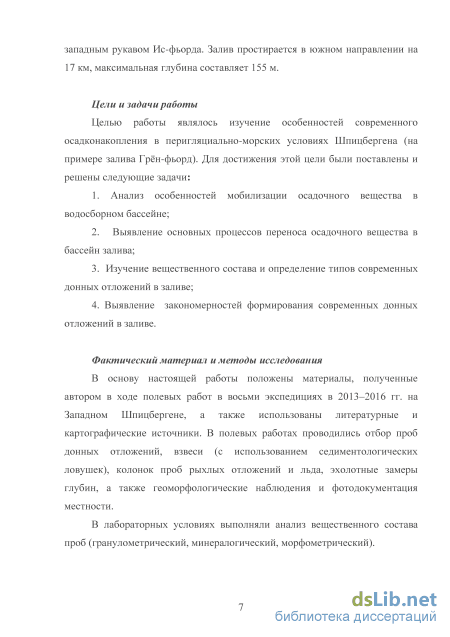 западным рукавом Ис-фьорда. Залив простирается в южном направлении на 17 км, максимальная глубина составляет 155 м.

Цели и задачи работы

Целью работы являлось изучение особенностей современного осадконакопления в перигляциально-морских условиях Шпицбергена (на примере залива Грён-фьорд). Для достижения этой цели были поставлены и решены следующие задачи:

1. Анализ особенностей мобилизации осадочного вещества в водосборном бассейне;

2. Выявление основных процессов переноса осадочного вещества в бассейн залива;

3. Изучение вещественного состава и определение типов современных донных отложений в заливе;

4. Выявление закономерностей формирования современных донных отложений в заливе.

Фактический материал и методы исследования

В основу настоящей работы положены материалы, полученные автором в ходе полевых работ в восьми экспедициях в 2013–2016 гг. на Западном Шпицбергене, а также использованы литературные и картографические источники. В полевых работах проводились отбор проб донных отложений, взвеси (с использованием седиментологических ловушек), колонок проб рыхлых отложений и льда, эхолотные замеры глубин, а также геоморфологические наблюдения и фотодокументация местности.

В лабораторных условиях выполняли анализ вещественного состава проб (гранулометрический, минералогический, морфометрический).

7

dsLib.net
библиотека диссертаций